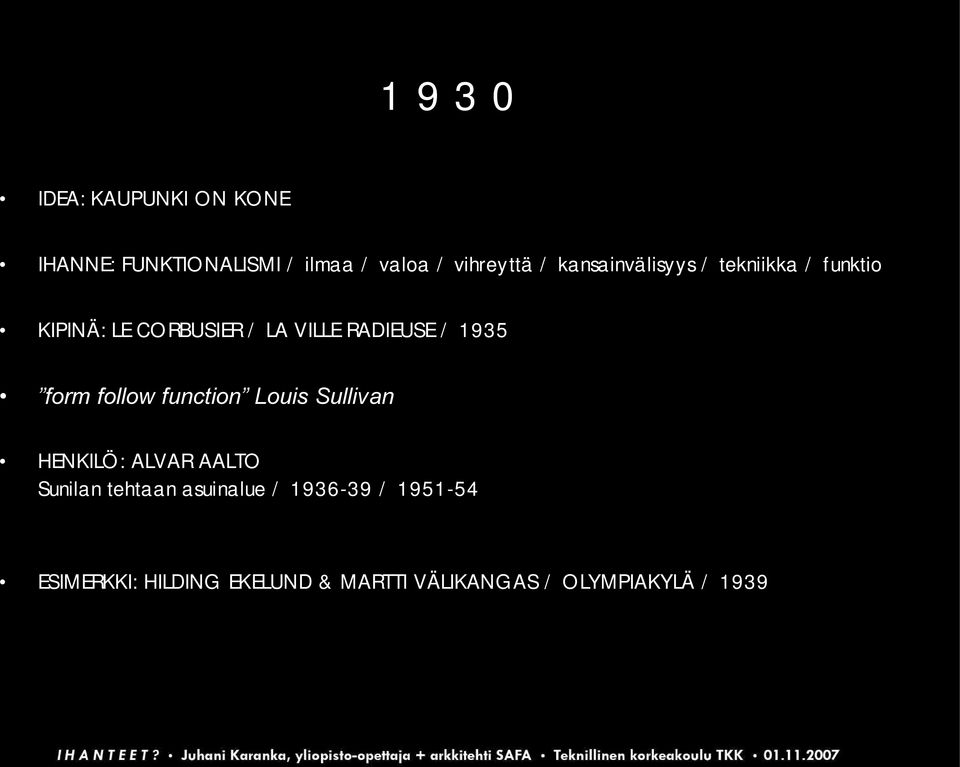 1 9 3 0

• IDEA: KAUPUNKI ON KONE

• IHANNE: FUNKTIONALISMI / ilmaa / valoa / vihreyttä / kansainvälisyys / tekniikka / funktio

• KIPINÄ: LE CORBUSIER / LA VILLE RADIEUSE / 1935

• ”form follow function” Louis Sullivan

• HENKILÖ: ALVAR AALTO
Sunilan tehtaan asuinalue / 1936-39 / 1951-54

• ESIMERKKI: HILDING EKELUND & MARTTI VÄLIKANGAS / OLYMPIAKYLÄ / 1939

IHANTEET? • Juhani Karanka, yliopisto-opettaja + arkkitehti SAFA • Teknillinen korkeakoulu TKK • 01.11.2007